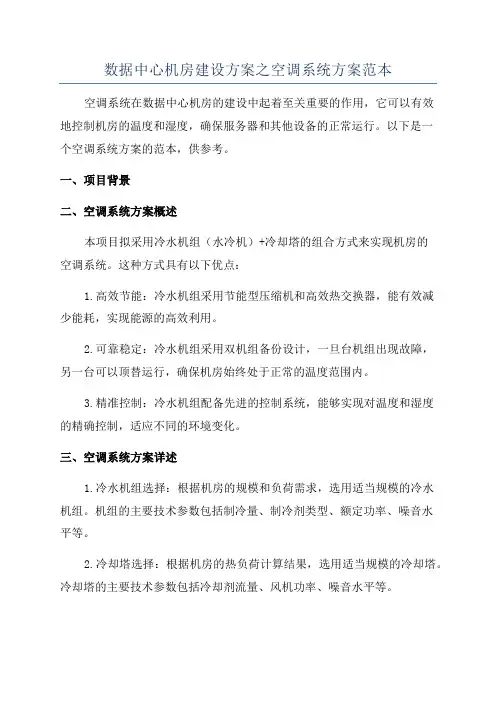 数据中心机房建设方案之空调系统方案范本

空调系统在数据中心机房的建设中起着至关重要的作用，它可以有效地控制机房的温度和湿度，确保服务器和其他设备的正常运行。以下是一个空调系统方案的范本，供参考。

一、项目背景

二、空调系统方案概述

本项目拟采用冷水机组（水冷机）+冷却塔的组合方式来实现机房的空调系统。这种方式具有以下优点：

1.高效节能：冷水机组采用节能型压缩机和高效热交换器，能有效减少能耗，实现能源的高效利用。

2.可靠稳定：冷水机组采用双机组备份设计，一旦台机组出现故障，另一台可以顶替运行，确保机房始终处于正常的温度范围内。

3.精准控制：冷水机组配备先进的控制系统，能够实现对温度和湿度的精确控制，适应不同的环境变化。

三、空调系统方案详述

1.冷水机组选择：根据机房的规模和负荷需求，选用适当规模的冷水机组。机组的主要技术参数包括制冷量、制冷剂类型、额定功率、噪音水平等。

2.冷却塔选择：根据机房的热负荷计算结果，选用适当规模的冷却塔。冷却塔的主要技术参数包括冷却剂流量、风机功率、噪音水平等。